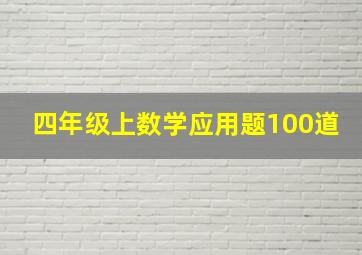 四年级上数学应用题100道